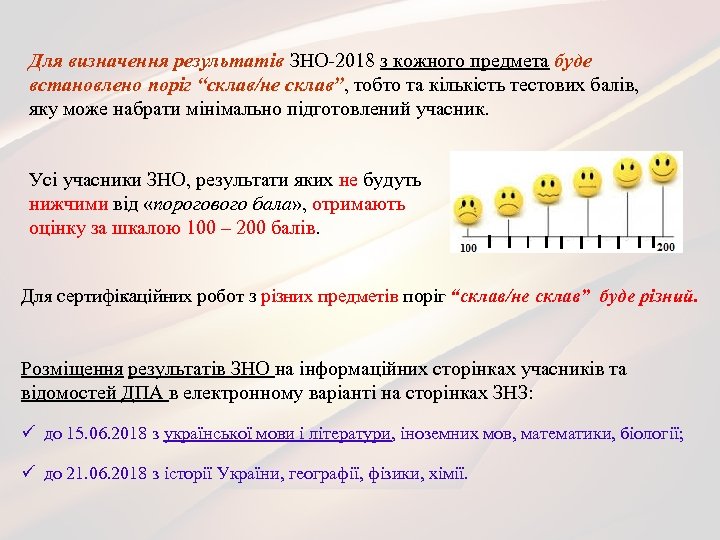 Для визначення результатів ЗНО-2018 з кожного предмета буде встановлено поріг “склав/не склав”, тобто та кількість тестових балів, яку може набрати мінімально підготовлений учасник.

Усі учасники ЗНО, результати яких не будуть нижчими від «порогового бала», отримають оцінку за шкалою 100 – 200 балів.

100

200

Для сертифікаційних робот з різних предметів поріг “склав/не склав” буде різний.

Розміщення результатів ЗНО на інформаційних сторінках учасників та відомостей ДПА в електронному варіанті на сторінках ЗНЗ:

✓ до 15.06.2018 з української мови і літератури, іноземних мов, математики, біології;

✓ до 21.06.2018 з історії України, географії, фізики, хімії.